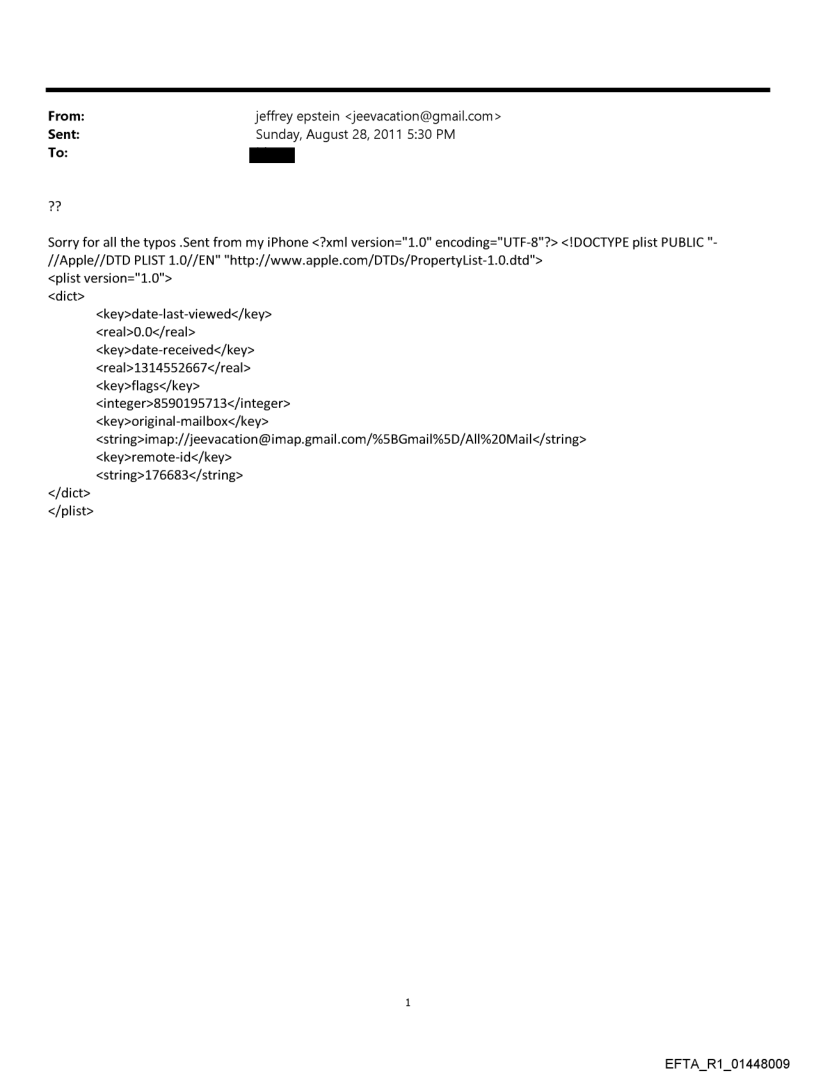 From: jeffrey epstein <jeevacation@gmail.com>
Sent: Sunday, August 28, 2011 5:30 PM
To:

??

Sorry for all the typos .Sent from my iPhone <?xml version="1.0" encoding="UTF-8"?> <!DOCTYPE plist PUBLIC "-//Apple//DTD PLIST 1.0//EN" "http://www.apple.com/DTDs/PropertyList-1.0.dtd">
<plist version="1.0">
<dict>
<key>date-last-viewed</key>
<real>0.0</real>
<key>date-received</key>
<real>1314552667</real>
<key>flags</key>
<integer>8590195713</integer>
<key>original-mailbox</key>
<string>imap://jeevacation@imap.gmail.com/%5BGmail%5D/All%20Mail</string>
<key>remote-id</key>
<string>176683</string>
</dict>
</plist>

1

EFTA_R1_01448009